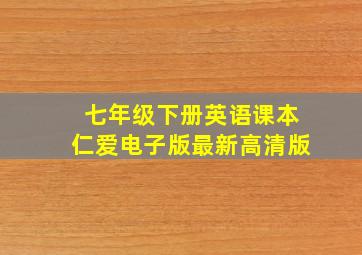 七年级下册英语课本
仁爱电子版最新高清版